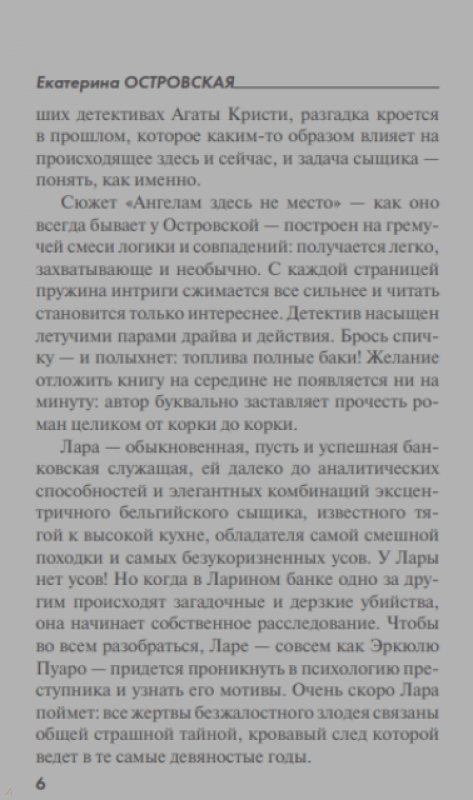 Екатерина ОСТРОВСКАЯ

ших детективах Агаты Кристи, разгадка кроется в прошлом, которое каким-то образом влияет на происходящее здесь и сейчас, и задача сыщика — понять, как именно.

Сюжет «Ангелам здесь не место» — как оно всегда бывает у Островской — построен на гремучей смеси логики и совпадений: получается легко, захватывающе и необычно. С каждой страницей пружина интриги сжимается все сильнее и читать становится только интереснее. Детектив насыщен летучими парами драйва и действия. Брось спичку — и полыхнет: топлива полные баки! Желание отложить книгу на середине не появляется ни на минуту: автор буквально заставляет прочесть роман целиком от корки до корки.

Лара — обыкновенная, пусть и успешная банковская служащая, ей далеко до аналитических способностей и элегантных комбинаций эксцентричного бельгийского сыщика, известного тягой к высокой кухне, обладателя самой смешной походки и самых безукоризненных усов. У Лары нет усов! Но когда в Ларином банке одно за другим происходят загадочные и дерзкие убийства, она начинает собственное расследование. Чтобы во всем разобраться, Ларе — совсем как Эркюлю Пуаро — придется проникнуть в психологию преступника и узнать его мотивы. Очень скоро Лара поймет: все жертвы безжалостного злодея связаны общей страшной тайной, кровавый след которой ведет в те самые девяностые годы.

6